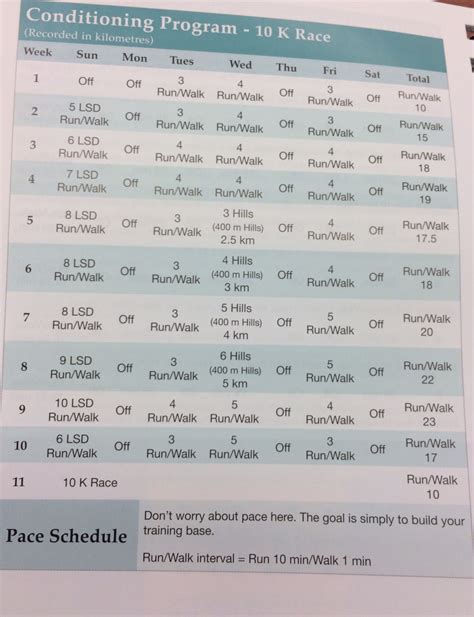 Conditioning Program - 10 K Race
(Recorded in kilometres)

| Week | Sun | Mon | Tues | Wed | Thu | Fri | Sat | Total |
|---|---|---|---|---|---|---|---|---|
| 1 | Off | Off | 3 Run/Walk | 4 Run/Walk | Off | 3 Run/Walk | Off | Run/Walk 10 |
| 2 | 5 LSD Run/Walk | Off | 3 Run/Walk | 4 Run/Walk | Off | 3 Run/Walk | Off | Run/Walk 15 |
| 3 | 6 LSD Run/Walk | Off | 4 Run/Walk | 4 Run/Walk | Off | 4 Run/Walk | Off | Run/Walk 18 |
| 4 | 7 LSD Run/Walk | Off | 4 Run/Walk | 4 Run/Walk | Off | 4 Run/Walk | Off | Run/Walk 19 |
| 5 | 8 LSD Run/Walk | Off | 3 Run/Walk | 3 Hills (400 m Hills) 2.5 km | Off | 4 Run/Walk | Off | Run/Walk 17.5 |
| 6 | 8 LSD Run/Walk | Off | 3 Run/Walk | 4 Hills (400 m Hills) 3 km | Off | 4 Run/Walk | Off | Run/Walk 18 |
| 7 | 8 LSD Run/Walk | Off | 3 Run/Walk | 5 Hills (400 m Hills) 4 km | Off | 5 Run/Walk | Off | Run/Walk 20 |
| 8 | 9 LSD Run/Walk | Off | 3 Run/Walk | 6 Hills (400 m Hills) 5 km | Off | 5 Run/Walk | Off | Run/Walk 22 |
| 9 | 10 LSD Run/Walk | Off | 4 Run/Walk | 5 Run/Walk | Off | 4 Run/Walk | Off | Run/Walk 23 |
| 10 | 6 LSD Run/Walk | Off | 3 Run/Walk | 5 Run/Walk | Off | 3 Run/Walk | Off | Run/Walk 17 |
| 11 | 10 K Race | | | | | | | Run/Walk 10 |

Pace Schedule

Don't worry about pace here. The goal is simply to build your training base.

Run/Walk interval = Run 10 min/Walk 1 min